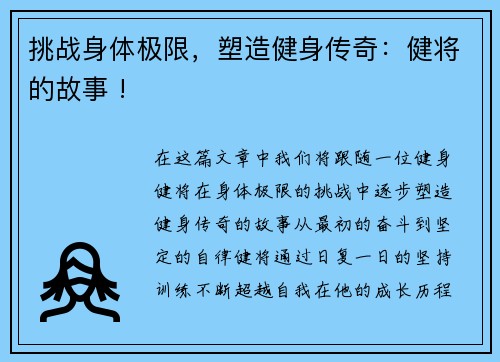 挑战身体极限，塑造健身传奇：健将的故事！

在这篇文章中我们将跟随一位健身健将在身体极限的挑战中逐步塑造健身传奇的故事从最初的奋斗到坚定的自律健将通过日复一日的坚持训练不断超越自我在他的成长历程